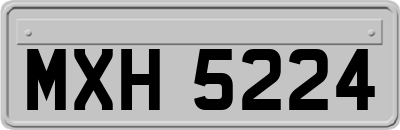 MXH 5224